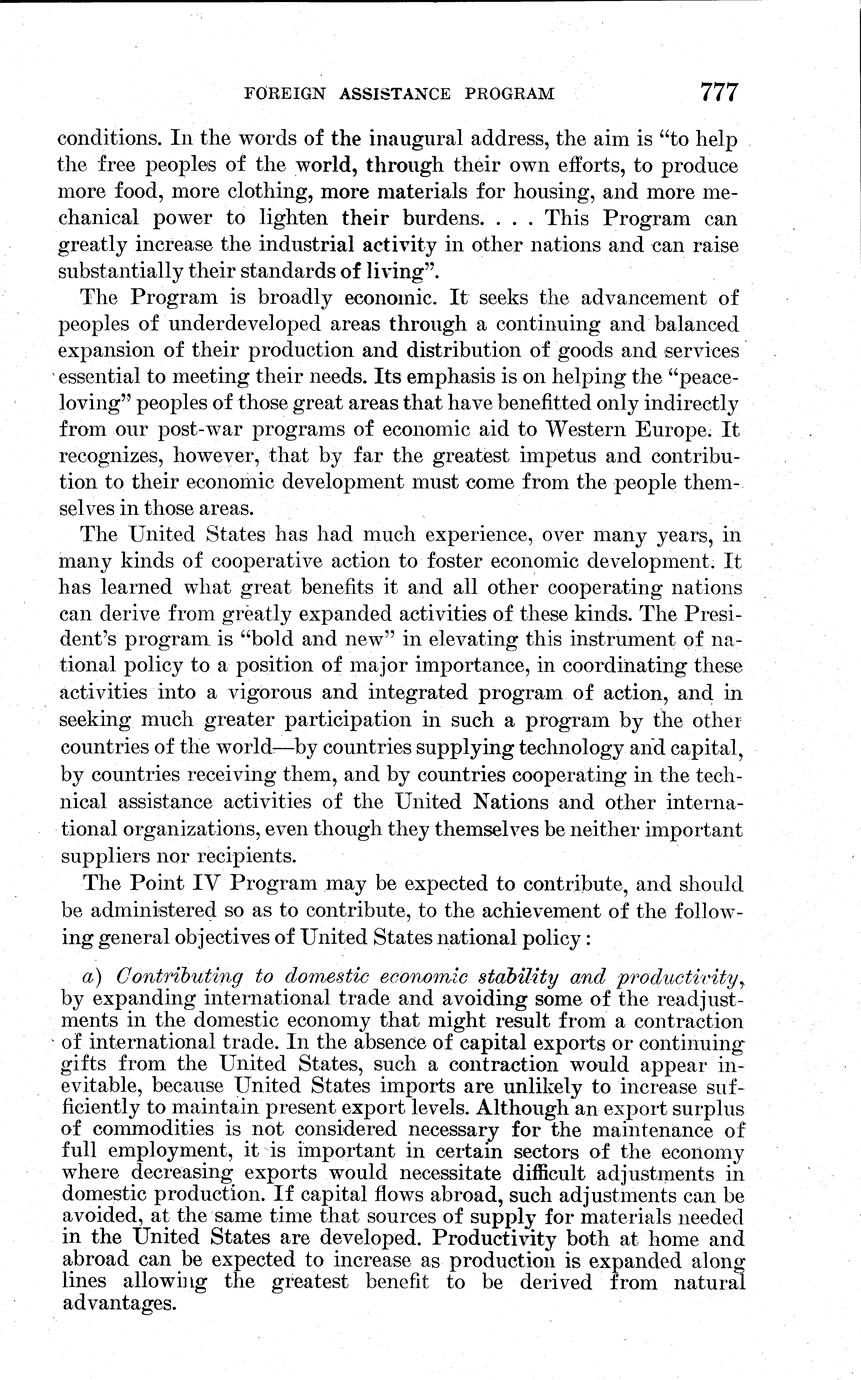 FOREIGN ASSISTANCE PROGRAM 777

conditions. In the words of the inaugural address, the aim is "to help the free peoples of the world, through their own efforts, to produce more food, more clothing, more materials for housing, and more mechanical power to lighten their burdens. . . . This Program can greatly increase the industrial activity in other nations and can raise substantially their standards of living".

The Program is broadly economic. It seeks the advancement of peoples of underdeveloped areas through a continuing and balanced expansion of their production and distribution of goods and services essential to meeting their needs. Its emphasis is on helping the "peace-loving" peoples of those great areas that have benefitted only indirectly from our post-war programs of economic aid to Western Europe. It recognizes, however, that by far the greatest impetus and contribution to their economic development must come from the people themselves in those areas.

The United States has had much experience, over many years, in many kinds of cooperative action to foster economic development. It has learned what great benefits it and all other cooperating nations can derive from greatly expanded activities of these kinds. The President's program is "bold and new" in elevating this instrument of national policy to a position of major importance, in coordinating these activities into a vigorous and integrated program of action, and in seeking much greater participation in such a program by the other countries of the world—by countries supplying technology and capital, by countries receiving them, and by countries cooperating in the technical assistance activities of the United Nations and other international organizations, even though they themselves be neither important suppliers nor recipients.

The Point IV Program may be expected to contribute, and should be administered so as to contribute, to the achievement of the following general objectives of United States national policy:

a) Contributing to domestic economic stability and productivity, by expanding international trade and avoiding some of the readjustments in the domestic economy that might result from a contraction of international trade. In the absence of capital exports or continuing gifts from the United States, such a contraction would appear inevitable, because United States imports are unlikely to increase sufficiently to maintain present export levels. Although an export surplus of commodities is not considered necessary for the maintenance of full employment, it is important in certain sectors of the economy where decreasing exports would necessitate difficult adjustments in domestic production. If capital flows abroad, such adjustments can be avoided, at the same time that sources of supply for materials needed in the United States are developed. Productivity both at home and abroad can be expected to increase as production is expanded along lines allowing the greatest benefit to be derived from natural advantages.